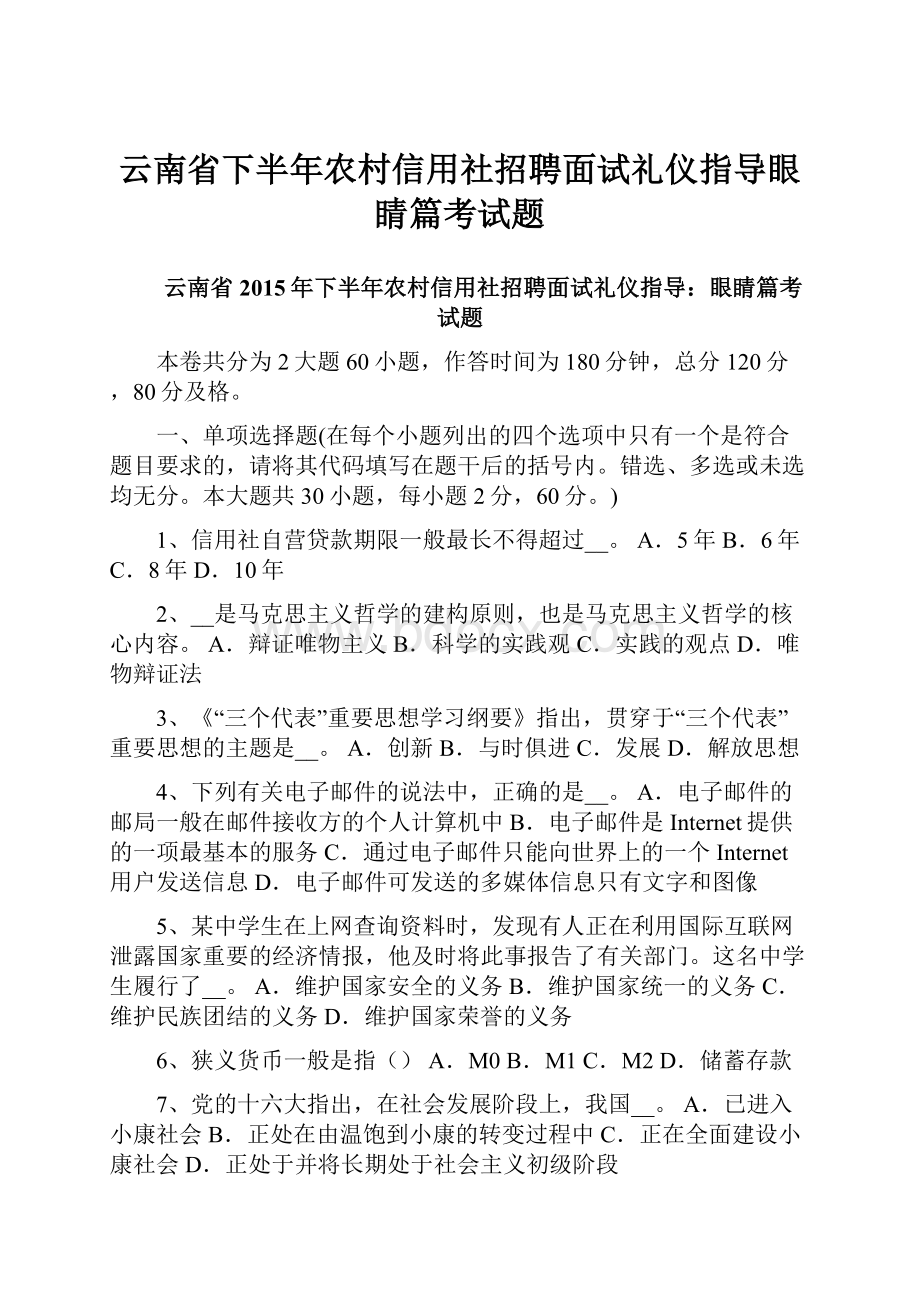 云南省下半年农村信用社招聘面试礼仪指导眼睛篇考试题

云南省 2015 年下半年农村信用社招聘面试礼仪指导：眼睛篇考试题

本卷共分为 2 大题 60 小题，作答时间为 180 分钟，总分 120 分，80 分及格。

一、单项选择题(在每个小题列出的四个选项中只有一个是符合题目要求的，请将其代码填写在题干后的括号内。错选、多选或未选均无分。本大题共 30 小题，每小题 2 分，60 分。)

1、信用社自营贷款期限一般最长不得超过__。 A．5 年 B．6 年 C．8 年 D．10 年

2、__是马克思主义哲学的建构原则，也是马克思主义哲学的核心内容。 A．辩证唯物主义 B．科学的实践观 C．实践的观点 D．唯物辩证法

3、《“三个代表”重要思想学习纲要》指出，贯穿于“三个代表”重要思想的主题是__。 A．创新 B．与时俱进 C．发展 D．解放思想

4、下列有关电子邮件的说法中，正确的是__。 A．电子邮件的邮局一般在邮件接收方的个人计算机中 B．电子邮件是 Internet 提供的一项最基本的服务 C．通过电子邮件只能向世界上的一个 Internet 用户发送信息 D．电子邮件可发送的多媒体信息只有文字和图像

5、某中学生在上网查询资料时，发现有人正在利用国际互联网泄露国家重要的经济情报，他及时将此事报告了有关部门。这名中学生履行了__。 A．维护国家安全的义务 B．维护国家统一的义务 C．维护民族团结的义务 D．维护国家荣誉的义务

6、狭义货币一般是指（） A．M0 B．M1 C．M2 D．储蓄存款

7、党的十六大指出，在社会发展阶段上，我国__。 A．已进入小康社会 B．正处在由温饱到小康的转变过程中 C．正在全面建设小康社会 D．正处于并将长期处于社会主义初级阶段